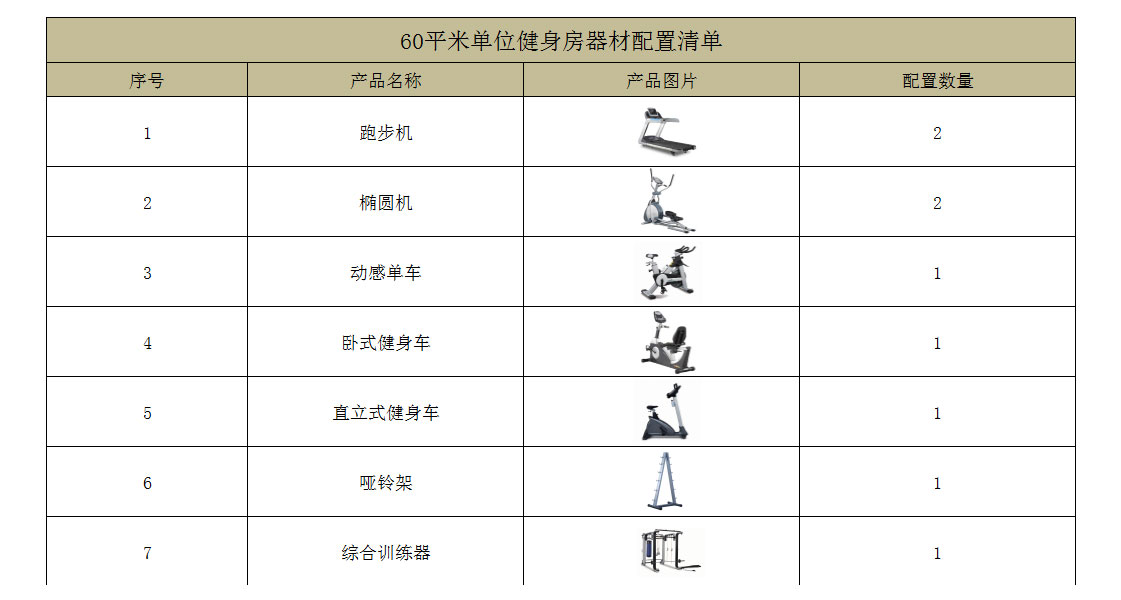 | 60平米单位健身房器材配置清单 | | | |
|---|---|---|---|
| 序号 | 产品名称 | 产品图片 | 配置数量 |
| 1 | 跑步机 | | 2 |
| 2 | 椭圆机 | | 2 |
| 3 | 动感单车 | | 1 |
| 4 | 卧式健身车 | | 1 |
| 5 | 直立式健身车 | | 1 |
| 6 | 哑铃架 | | 1 |
| 7 | 综合训练器 | | 1 |